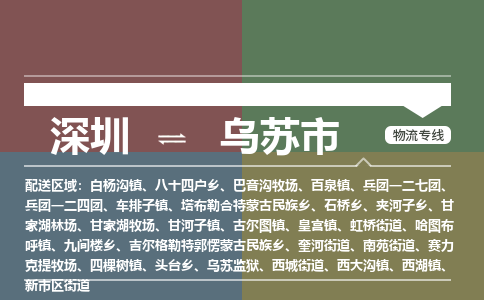 深圳 ⇌ 乌苏市

物流专线

配送区域：白杨沟镇、八十四户乡、巴音沟牧场、百泉镇、兵团一二七团、兵团一二四团、车排子镇、塔布勒合特蒙古民族乡、石桥乡、夹河子乡、甘家湖林场、甘家湖牧场、甘河子镇、古尔图镇、皇宫镇、虹桥街道、哈图布呼镇、九间楼乡、吉尔格勒特郭愣蒙古民族乡、奎河街道、南苑街道、赛力克提牧场、四棵树镇、头台乡、乌苏监狱、西城街道、西大沟镇、西湖镇、新市区街道